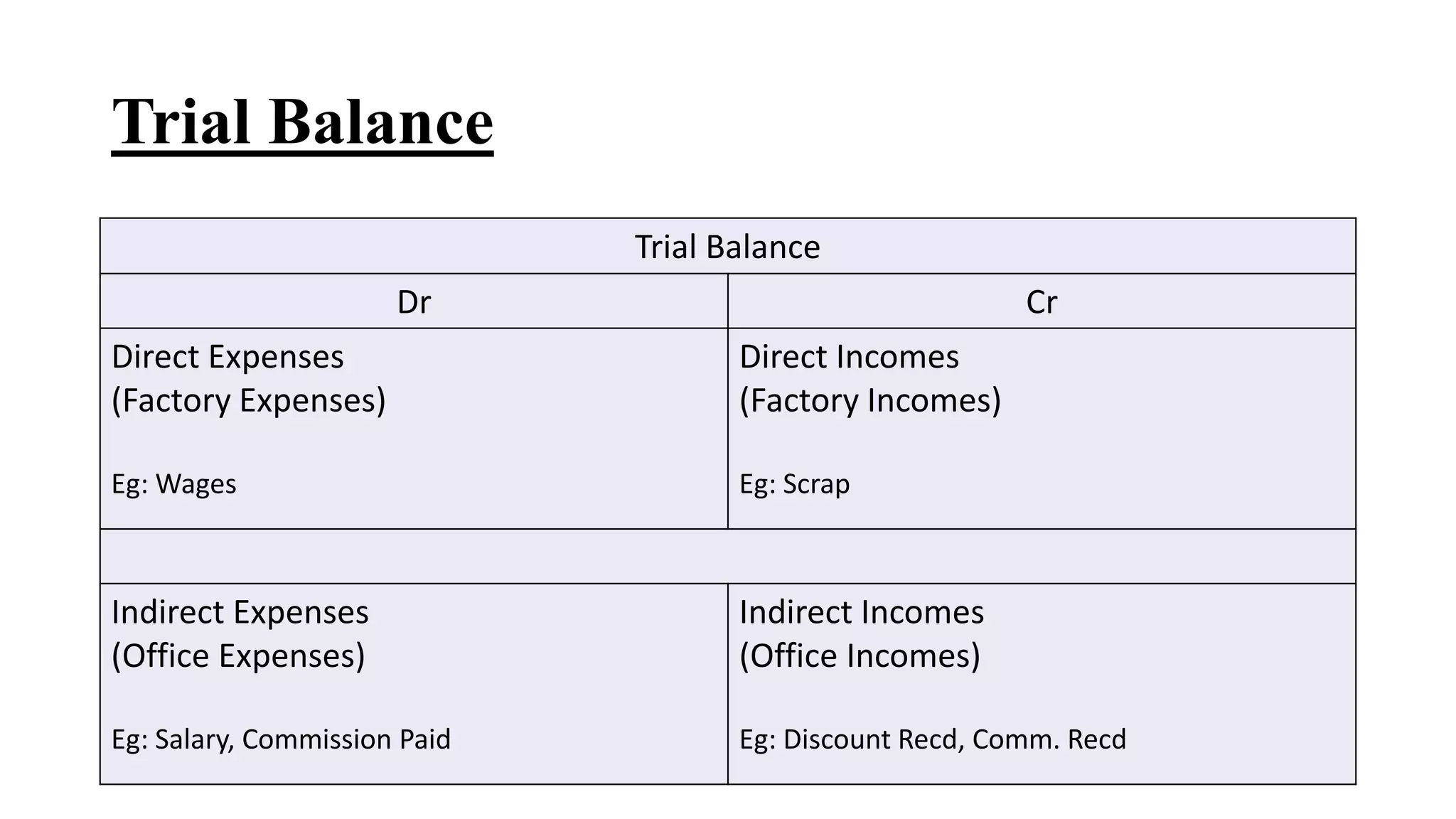 Trial Balance

| Trial Balance | |
|---|---|
| Dr | Cr |
| Direct Expenses (Factory Expenses) Eg: Wages | Direct Incomes (Factory Incomes) Eg: Scrap |
| | |
| Indirect Expenses (Office Expenses) Eg: Salary, Commission Paid | Indirect Incomes (Office Incomes) Eg: Discount Recd, Comm. Recd |